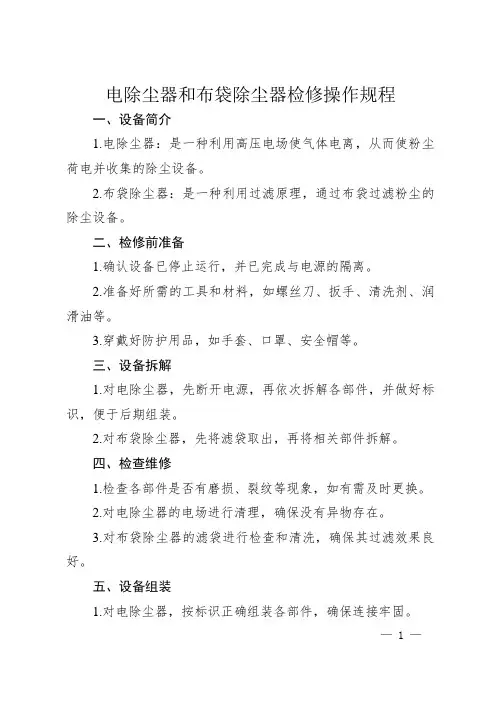 电除尘器和布袋除尘器检修操作规程

一、设备简介

1.电除尘器：是一种利用高压电场使气体电离，从而使粉尘荷电并收集的除尘设备。

2.布袋除尘器：是一种利用过滤原理，通过布袋过滤粉尘的除尘设备。

二、检修前准备

1.确认设备已停止运行，并已完成与电源的隔离。

2.准备好所需的工具和材料，如螺丝刀、扳手、清洗剂、润滑油等。

3.穿戴好防护用品，如手套、口罩、安全帽等。

三、设备拆解

1.对电除尘器，先断开电源，再依次拆解各部件，并做好标识，便于后期组装。

2.对布袋除尘器，先将滤袋取出，再将相关部件拆解。

四、检查维修

1.检查各部件是否有磨损、裂纹等现象，如有需及时更换。

2.对电除尘器的电场进行清理，确保没有异物存在。

3.对布袋除尘器的滤袋进行检查和清洗，确保其过滤效果良好。

五、设备组装

1.对电除尘器，按标识正确组装各部件，确保连接牢固。

— 1 —